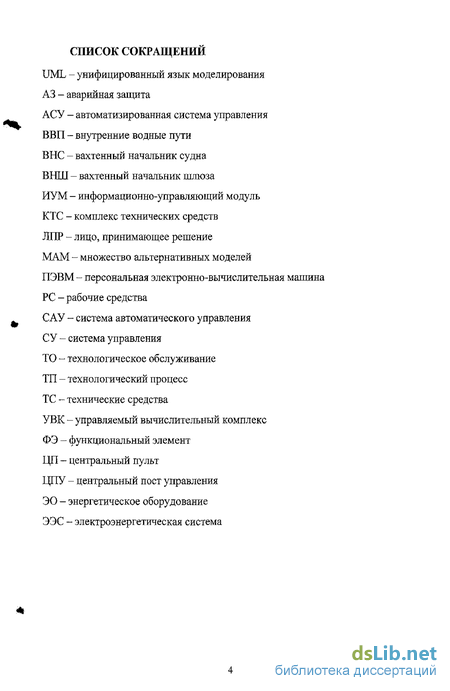 СПИСОК СОКРАЩЕНИЙ

UML – унифицированный язык моделирования

АЗ – аварийная защита

АСУ – автоматизированная система управления

ВВП – внутренние водные пути

ВНС – вахтенный начальник судна

ВНШ – вахтенный начальник шлюза

ИУМ – информационно-управляющий модуль

КТС – комплекс технических средств

ЛПР – лицо, принимающее решение

МАМ – множество альтернативных моделей

ПЭВМ – персональная электронно-вычислительная машина

РС – рабочие средства

САУ – система автоматического управления

СУ – система управления

ТО – технологическое обслуживание

ТП – технологический процесс

ТС – технические средства

УВК – управляемый вычислительный комплекс

ФЭ – функциональный элемент

ЦП – центральный пульт

ЦПУ – центральный пост управления

ЭО – энергетическое оборудование

ЭЭС – электроэнергетическая система

4

dsLib.net
библиотека диссертаций